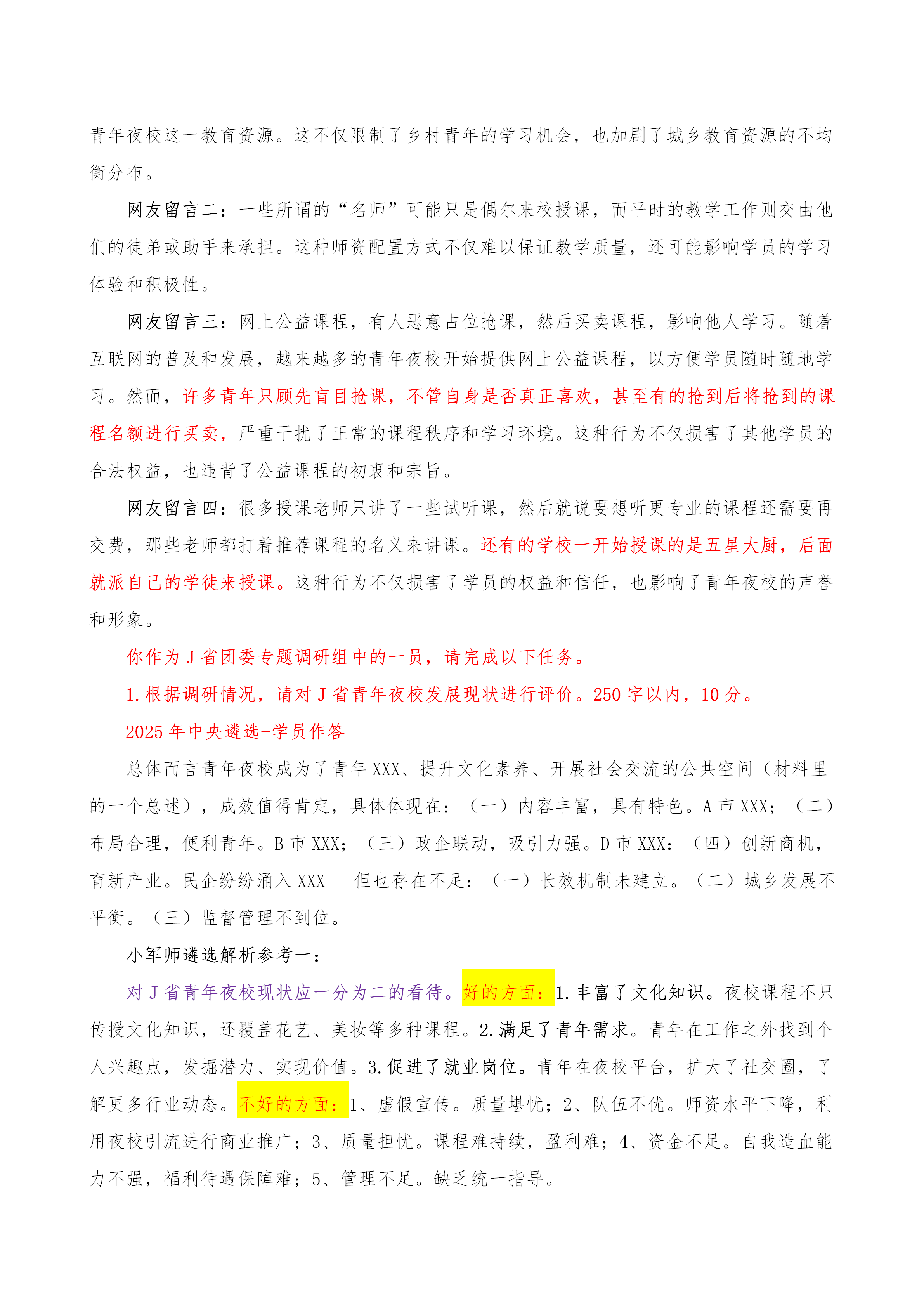 青年夜校这一教育资源。这不仅限制了乡村青年的学习机会，也加剧了城乡教育资源的不均衡分布。

网友留言二：一些所谓的“名师”可能只是偶尔来校授课，而平时的教学工作则交由他们的徒弟或助手来承担。这种师资配置方式不仅难以保证教学质量，还可能影响学员的学习体验和积极性。

网友留言三：网上公益课程，有人恶意占位抢课，然后买卖课程，影响他人学习。随着互联网的普及和发展，越来越多的青年夜校开始提供网上公益课程，以方便学员随时随地学习。然而，许多青年只顾先盲目抢课，不管自身是否真正喜欢，甚至有的抢到后将抢到的课程名额进行买卖，严重干扰了正常的课程秩序和学习环境。这种行为不仅损害了其他学员的合法权益，也违背了公益课程的初衷和宗旨。

网友留言四：很多授课老师只讲了一些试听课，然后就说要想听更专业的课程还需要再交费，那些老师都打着推荐课程的名义来讲课。还有的学校一开始授课的是五星大厨，后面就派自己的学徒来授课。这种行为不仅损害了学员的权益和信任，也影响了青年夜校的声誉和形象。

你作为 J 省团委专题调研组中的一员，请完成以下任务。

1.根据调研情况，请对 J 省青年夜校发展现状进行评价。250 字以内，10 分。

2025 年中央遴选-学员作答

总体而言青年夜校成为了青年 XXX、提升文化素养、开展社会交流的公共空间（材料里的一个总述），成效值得肯定，具体体现在：（一）内容丰富，具有特色。A 市 XXX；（二）布局合理，便利青年。B 市 XXX；（三）政企联动，吸引力强。D 市 XXX：（四）创新商机，育新产业。民企纷纷涌入 XXX 但也存在不足：（一）长效机制未建立。（二）城乡发展不平衡。（三）监督管理不到位。

小军师遴选解析参考一：

对 J 省青年夜校现状应一分为二的看待。好的方面：1.丰富了文化知识。夜校课程不只传授文化知识，还覆盖花艺、美妆等多种课程。2.满足了青年需求。青年在工作之外找到个人兴趣点，发掘潜力、实现价值。3.促进了就业岗位。青年在夜校平台，扩大了社交圈，了解更多行业动态。不好的方面：1、虚假宣传。质量堪忧；2、队伍不优。师资水平下降，利用夜校引流进行商业推广；3、质量担忧。课程难持续，盈利难；4、资金不足。自我造血能力不强，福利待遇保障难；5、管理不足。缺乏统一指导。